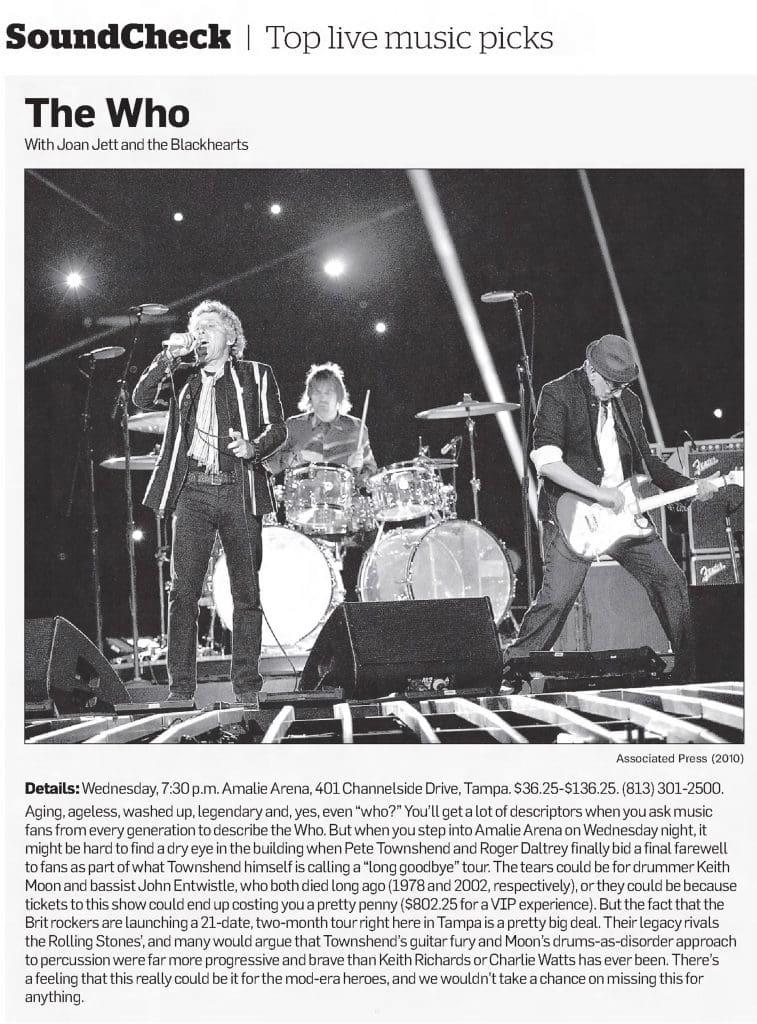 SoundCheck | Top live music picks

The Who
With Joan Jett and the Blackhearts

Associated Press (2010)

Details: Wednesday, 7:30 p.m. Amalie Arena, 401 Channelside Drive, Tampa. $36.25-$136.25. (813) 301-2500.

Aging, ageless, washed up, legendary and, yes, even "who?" You'll get a lot of descriptors when you ask music fans from every generation to describe the Who. But when you step into Amalie Arena on Wednesday night, it might be hard to find a dry eye in the building when Pete Townshend and Roger Daltrey finally bid a final farewell to fans as part of what Townshend himself is calling a "long goodbye" tour. The tears could be for drummer Keith Moon and bassist John Entwistle, who both died long ago (1978 and 2002, respectively), or they could be because tickets to this show could end up costing you a pretty penny ($802.25 for a VIP experience). But the fact that the Brit rockers are launching a 21-date, two-month tour right here in Tampa is a pretty big deal. Their legacy rivals the Rolling Stones', and many would argue that Townshend's guitar fury and Moon's drums-as-disorder approach to percussion were far more progressive and brave than Keith Richards or Charlie Watts has ever been. There's a feeling that this really could be it for the mod-era heroes, and we wouldn't take a chance on missing this for anything.